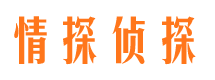 情探侦探